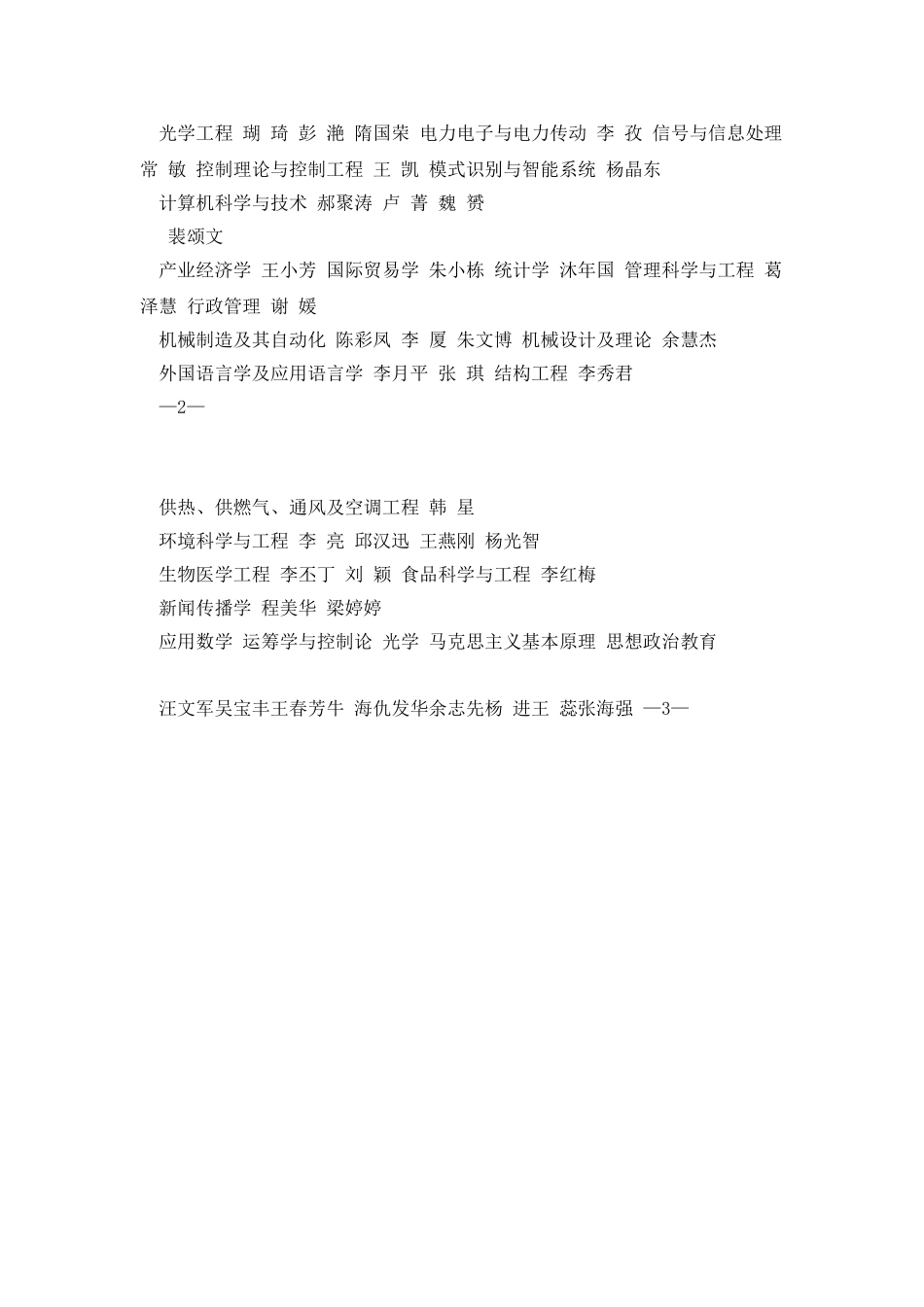 光学工程 瑚 琦 彭 滟 隋国荣 电力电子与电力传动 李 孜 信号与信息处理 常 敏 控制理论与控制工程 王 凯 模式识别与智能系统 杨晶东

计算机科学与技术 郝聚涛 卢 菁 魏 赟

裴颂文

产业经济学 王小芳 国际贸易学 朱小栋 统计学 沐年国 管理科学与工程 葛泽慧 行政管理 谢 媛

机械制造及其自动化 陈彩凤 李 厦 朱文博 机械设计及理论 余慧杰

外国语言学及应用语言学 李月平 张 琪 结构工程 李秀君

—2—

供热、供燃气、通风及空调工程 韩 星

环境科学与工程 李 亮 邱汉迅 王燕刚 杨光智

生物医学工程 李丕丁 刘 颖 食品科学与工程 李红梅

新闻传播学 程美华 梁婷婷

应用数学 运筹学与控制论 光学 马克思主义基本原理 思想政治教育

汪文军吴宝丰王春芳牛 海仇发华余志先杨 进王 蕊张海强 —3—